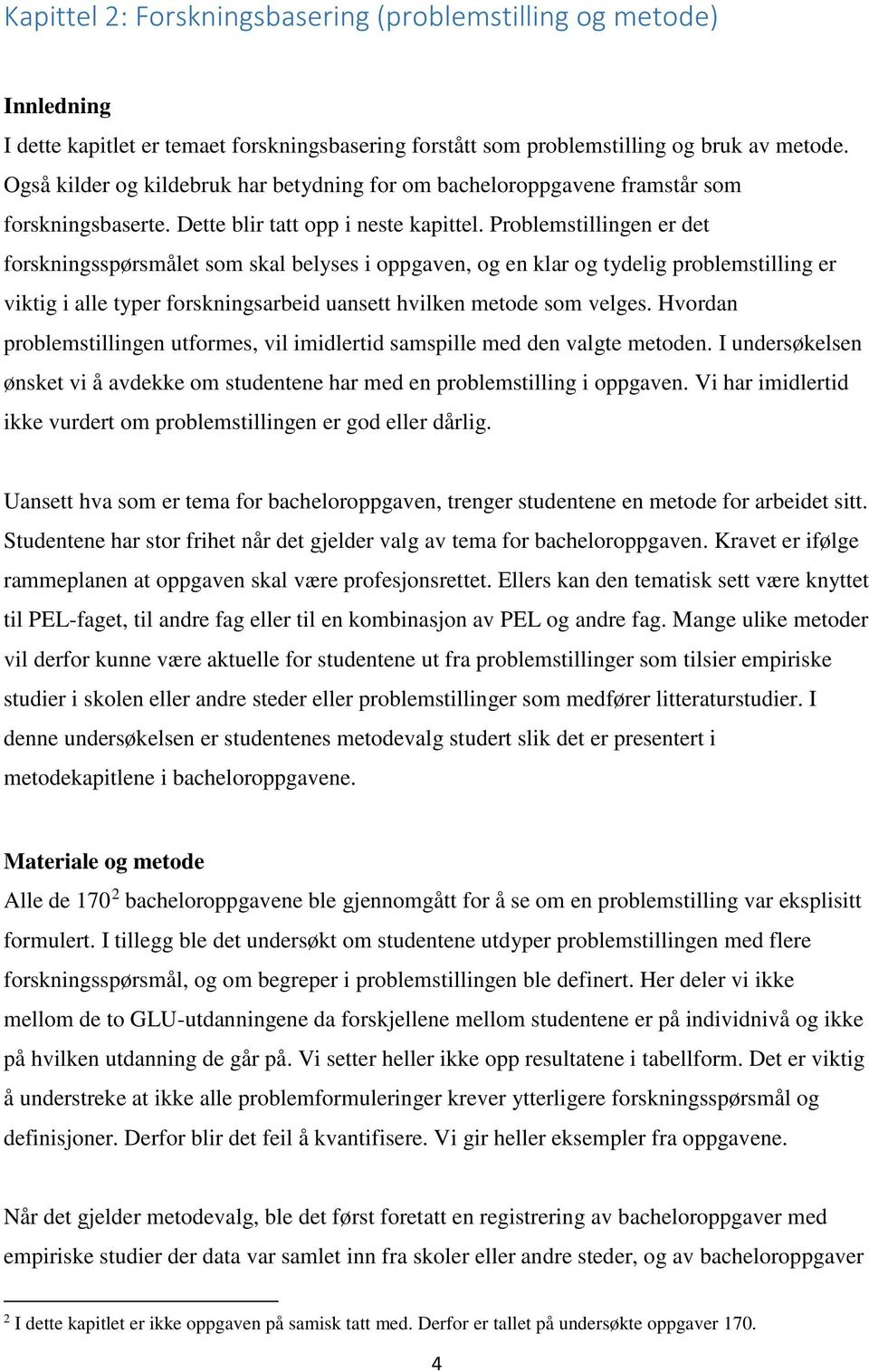 Kapittel 2: Forskningsbasering (problemstilling og metode)

Innledning
I dette kapitlet er temaet forskningsbasering forstått som problemstilling og bruk av metode. Også kilder og kildebruk har betydning for om bacheloroppgavene framstår som forskningsbaserte. Dette blir tatt opp i neste kapittel. Problemstillingen er det forskningsspørsmålet som skal belyses i oppgaven, og en klar og tydelig problemstilling er viktig i alle typer forskningsarbeid uansett hvilken metode som velges. Hvordan problemstillingen utformes, vil imidlertid samspille med den valgte metoden. I undersøkelsen ønsket vi å avdekke om studentene har med en problemstilling i oppgaven. Vi har imidlertid ikke vurdert om problemstillingen er god eller dårlig.

Uansett hva som er tema for bacheloroppgaven, trenger studentene en metode for arbeidet sitt. Studentene har stor frihet når det gjelder valg av tema for bacheloroppgaven. Kravet er ifølge rammeplanen at oppgaven skal være profesjonsrettet. Ellers kan den tematisk sett være knyttet til PEL-faget, til andre fag eller til en kombinasjon av PEL og andre fag. Mange ulike metoder vil derfor kunne være aktuelle for studentene ut fra problemstillinger som tilsier empiriske studier i skolen eller andre steder eller problemstillinger som medfører litteraturstudier. I denne undersøkelsen er studentenes metodevalg studert slik det er presentert i metodekapitlene i bacheloroppgavene.

Materiale og metode
Alle de 170$^2$ bacheloroppgavene ble gjennomgått for å se om en problemstilling var eksplisitt formulert. I tillegg ble det undersøkt om studentene utdyper problemstillingen med flere forskningsspørsmål, og om begreper i problemstillingen ble definert. Her deler vi ikke mellom de to GLU-utdanningene da forskjellene mellom studentene er på individnivå og ikke på hvilken utdanning de går på. Vi setter heller ikke opp resultatene i tabellform. Det er viktig å understreke at ikke alle problemformuleringer krever ytterligere forskningsspørsmål og definisjoner. Derfor blir det feil å kvantifisere. Vi gir heller eksempler fra oppgavene.

Når det gjelder metodevalg, ble det først foretatt en registrering av bacheloroppgaver med empiriske studier der data var samlet inn fra skoler eller andre steder, og av bacheloroppgaver

$^2$ I dette kapitlet er ikke oppgaven på samisk tatt med. Derfor er tallet på undersøkte oppgaver 170.

4